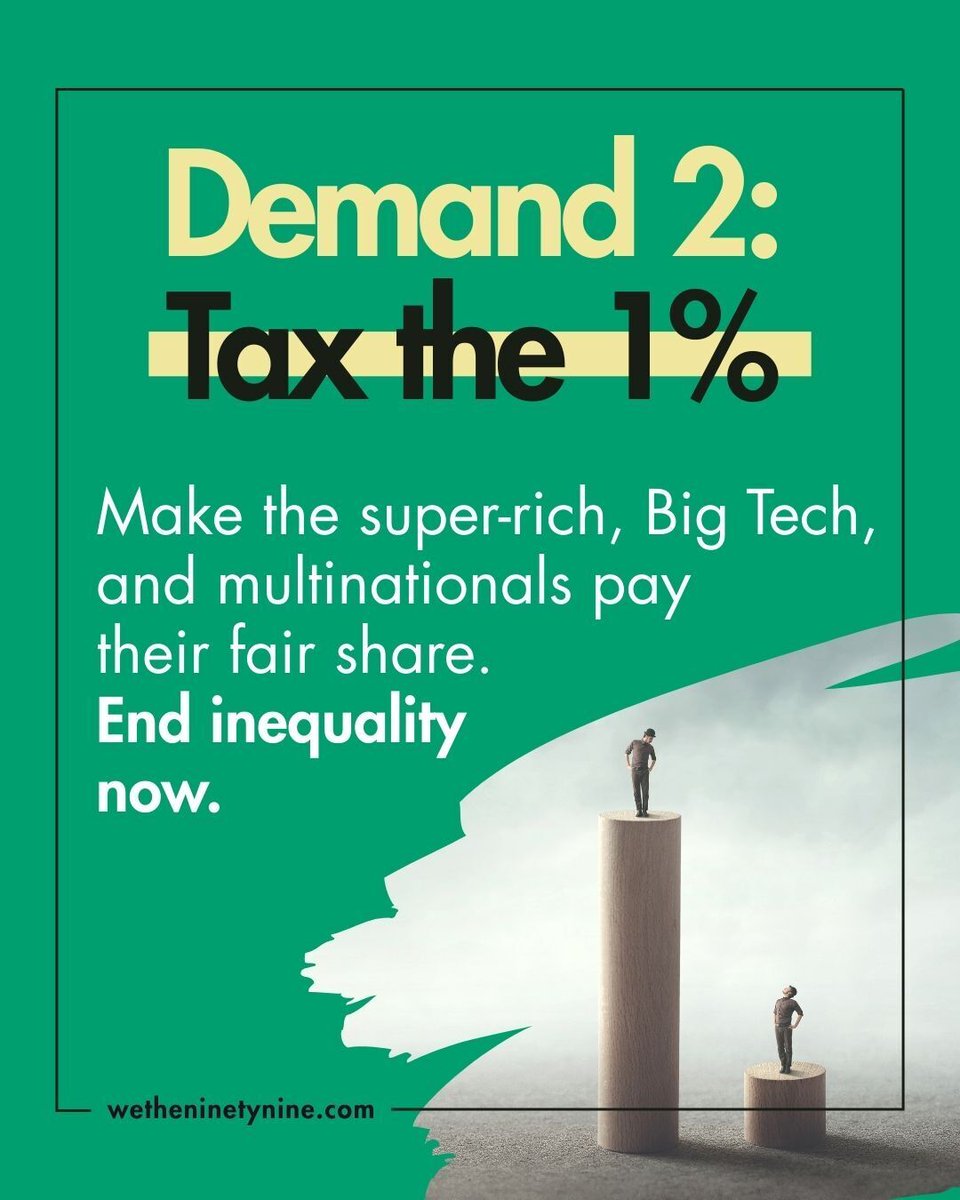 Demand 2:
Tax the 1%

Make the super-rich, Big Tech, and multinationals pay their fair share.
End inequality now.

wetheninetynine.com